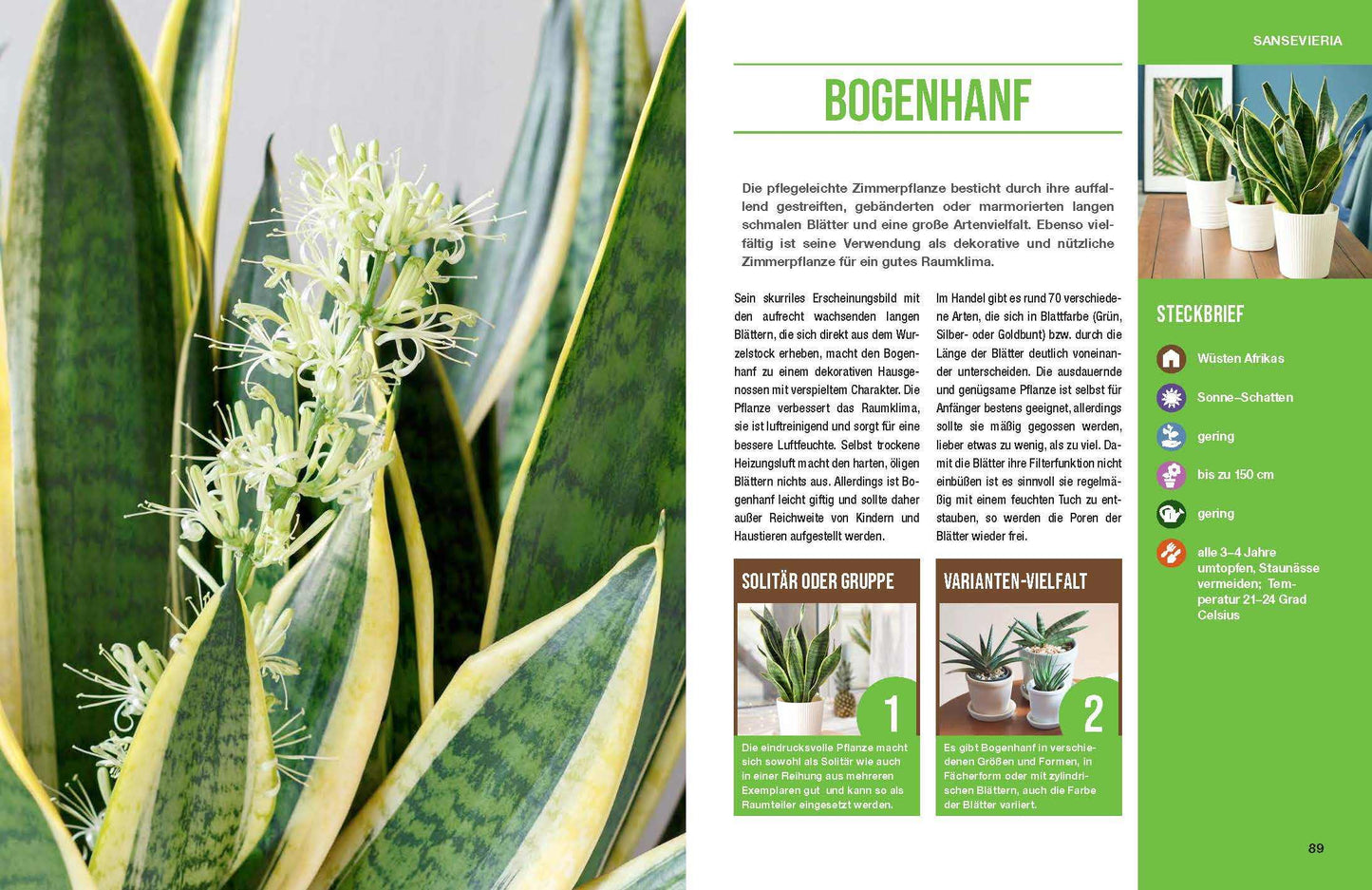 SANSEVIERIA

BOGENHANF

Die pflegeleichte Zimmerpflanze besticht durch ihre auffallend gestreiften, gebänderten oder marmorierten langen schmalen Blätter und eine große Artenvielfalt. Ebenso vielfältig ist seine Verwendung als dekorative und nützliche Zimmerpflanze für ein gutes Raumklima.

Sein skurriles Erscheinungsbild mit den aufrecht wachsenden langen Blättern, die sich direkt aus dem Wurzelstock erheben, macht den Bogenhanf zu einem dekorativen Hausgenossen mit verspieltem Charakter. Die Pflanze verbessert das Raumklima, sie ist luftreinigend und sorgt für eine bessere Luftfeuchte. Selbst trockene Heizungsluft macht den harten, öligen Blättern nichts aus. Allerdings ist Bogenhanf leicht giftig und sollte daher außer Reichweite von Kindern und Haustieren aufgestellt werden.

Im Handel gibt es rund 70 verschiedene Arten, die sich in Blattfarbe (Grün, Silber- oder Goldbunt) bzw. durch die Länge der Blätter deutlich voneinander unterscheiden. Die ausdauernde und genügsame Pflanze ist selbst für Anfänger bestens geeignet, allerdings sollte sie mäßig gegossen werden, lieber etwas zu wenig, als zu viel. Damit die Blätter ihre Filterfunktion nicht einbüßen ist es sinnvoll sie regelmäßig mit einem feuchten Tuch zu entstauben, so werden die Poren der Blätter wieder frei.

SOLITÄR ODER GRUPPE

1

Die eindrucksvolle Pflanze macht sich sowohl als Solitär wie auch in einer Reihung aus mehreren Exemplaren gut und kann so als Raumteiler eingesetzt werden.

VARIANTEN-VIELFALT

2

Es gibt Bogenhanf in verschiedenen Größen und Formen, in Fächerform oder mit zylindrischen Blättern, auch die Farbe der Blätter variiert.

STECKBRIEF

Wüsten Afrikas

Sonne–Schatten

gering

bis zu 150 cm

gering

alle 3–4 Jahre umtopfen, Staunässe vermeiden; Temperatur 21–24 Grad Celsius

89